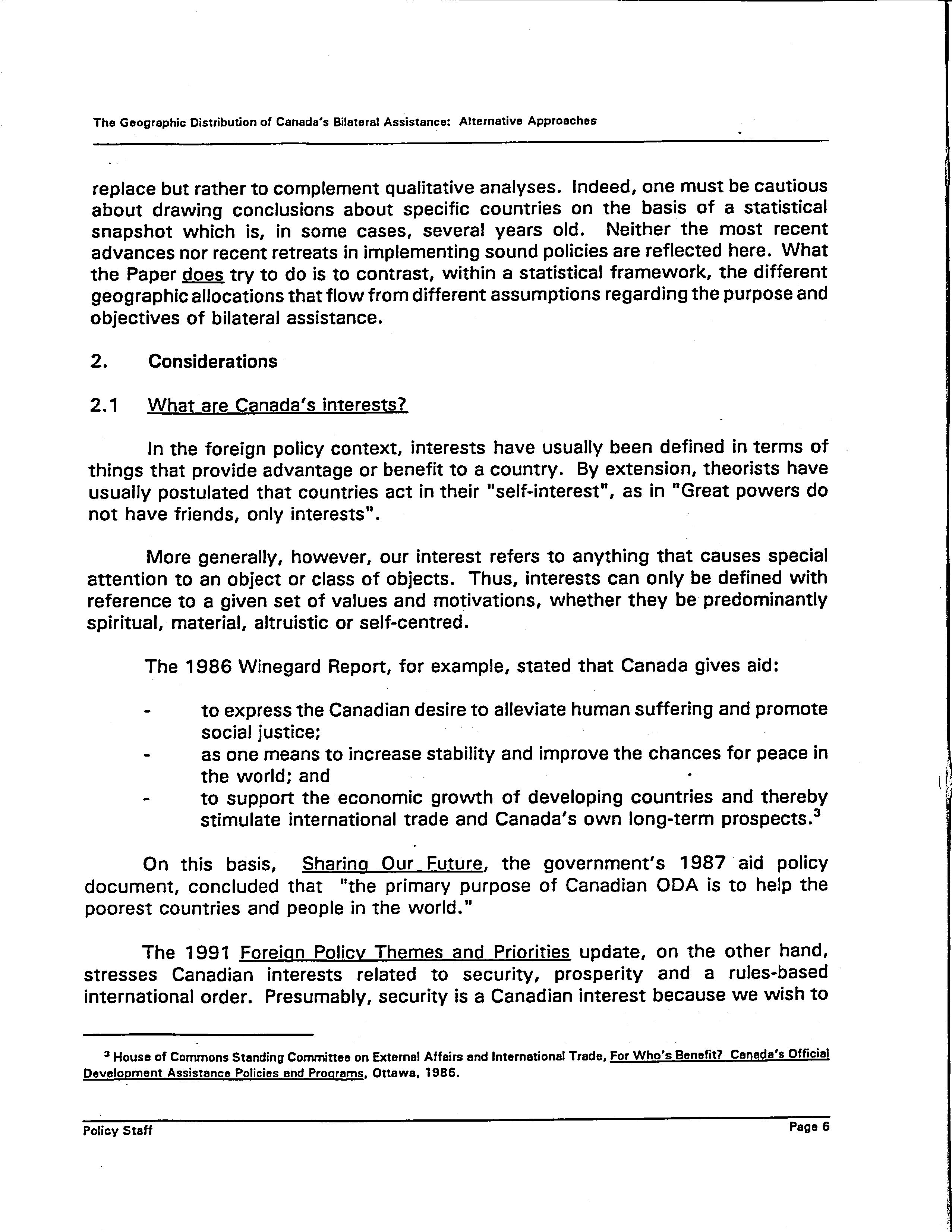 The Geographic Distribution of Canada's Bilateral Assistance: Alternative Approaches

replace but rather to complement qualitative analyses. Indeed, one must be cautious about drawing conclusions about specific countries on the basis of a statistical snapshot which is, in some cases, several years old. Neither the most recent advances nor recent retreats in implementing sound policies are reflected here. What the Paper does try to do is to contrast, within a statistical framework, the different geographic allocations that flow from different assumptions regarding the purpose and objectives of bilateral assistance.

2. Considerations

2.1 What are Canada's interests?

In the foreign policy context, interests have usually been defined in terms of things that provide advantage or benefit to a country. By extension, theorists have usually postulated that countries act in their "self-interest", as in "Great powers do not have friends, only interests".

More generally, however, our interest refers to anything that causes special attention to an object or class of objects. Thus, interests can only be defined with reference to a given set of values and motivations, whether they be predominantly spiritual, material, altruistic or self-centred.

The 1986 Winegard Report, for example, stated that Canada gives aid:

- to express the Canadian desire to alleviate human suffering and promote social justice;
- as one means to increase stability and improve the chances for peace in the world; and
- to support the economic growth of developing countries and thereby stimulate international trade and Canada's own long-term prospects.$^3$

On this basis, Sharing Our Future, the government's 1987 aid policy document, concluded that "the primary purpose of Canadian ODA is to help the poorest countries and people in the world."

The 1991 Foreign Policy Themes and Priorities update, on the other hand, stresses Canadian interests related to security, prosperity and a rules-based international order. Presumably, security is a Canadian interest because we wish to

$^3$ House of Commons Standing Committee on External Affairs and International Trade, For Who's Benefit? Canada's Official Development Assistance Policies and Programs, Ottawa, 1986.

Policy Staff Page 6